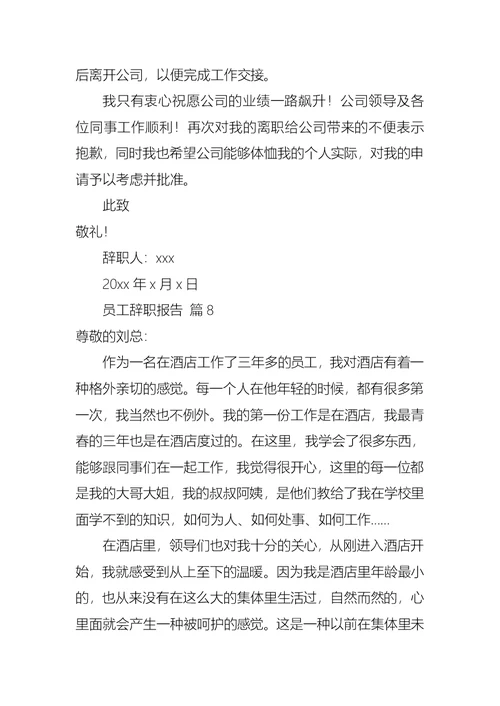 后离开公司，以便完成工作交接。

我只有衷心祝愿公司的业绩一路飙升！公司领导及各位同事工作顺利！再次对我的离职给公司带来的不便表示抱歉，同时我也希望公司能够体恤我的个人实际，对我的申请予以考虑并批准。

此致

敬礼！

辞职人：xxx

20xx 年 x 月 x 日

员工辞职报告 篇 8

尊敬的刘总：

作为一名在酒店工作了三年多的员工，我对酒店有着一种格外亲切的感觉。每一个人在他年轻的时候，都有很多第一次，我当然也不例外。我的第一份工作是在酒店，我最青春的三年也是在酒店度过的。在这里，我学会了很多东西，能够跟同事们在一起工作，我觉得很开心，这里的每一位都是我的大哥大姐，我的叔叔阿姨，是他们教给了我在学校里面学不到的知识，如何为人、如何处事、如何工作……

在酒店里，领导们也对我十分的关心，从刚进入酒店开始，我就感受到从上至下的温暖。因为我是酒店里年龄最小的，也从来没有在这么大的集体里生活过，自然而然的，心里面就会产生一种被呵护的感觉。这是一种以前在集体里未